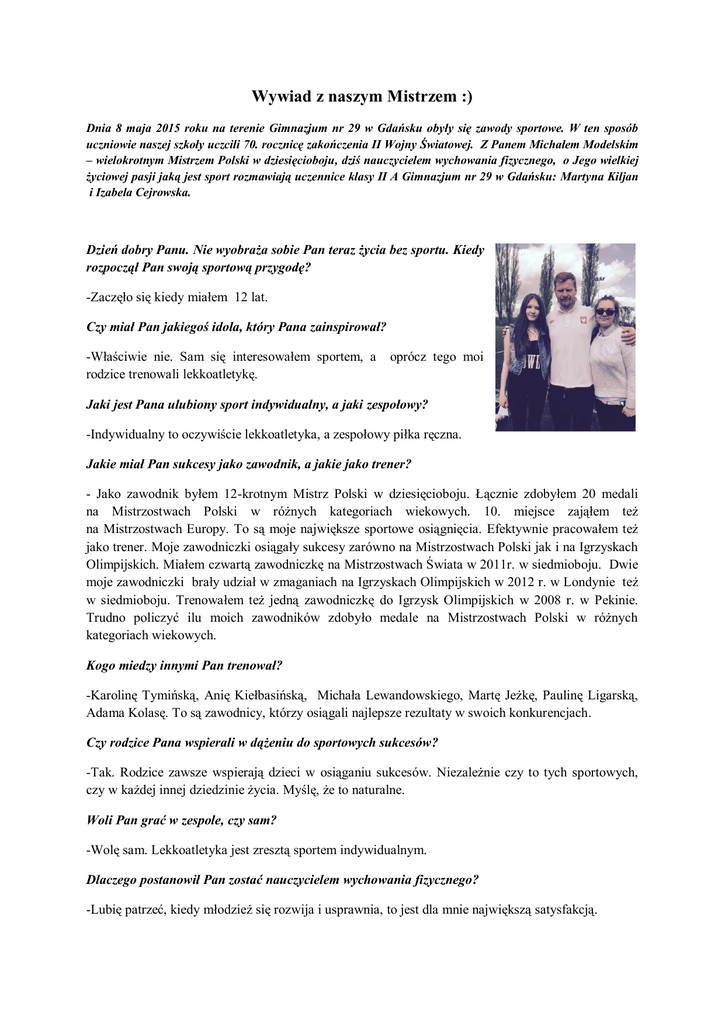 Wywiad z naszym Mistrzem :)

Dnia 8 maja 2015 roku na terenie Gimnazjum nr 29 w Gdańsku obyły się zawody sportowe. W ten sposób uczniowie naszej szkoły uczcili 70. rocznicę zakończenia II Wojny Światowej. Z Panem Michałem Modelskim – wielokrotnym Mistrzem Polski w dziesięcioboju, dziś nauczycielem wychowania fizycznego, o Jego wielkiej życiowej pasji jaką jest sport rozmawiają uczennice klasy II A Gimnazjum nr 29 w Gdańsku: Martyna Kiljan i Izabela Cejrowska.

Dzień dobry Panu. Nie wyobraża sobie Pan teraz życia bez sportu. Kiedy rozpoczął Pan swoją sportową przygodę?

-Zaczęło się kiedy miałem 12 lat.

Czy miał Pan jakiegoś idola, który Pana zainspirował?

-Właściwie nie. Sam się interesowałem sportem, a oprócz tego moi rodzice trenowali lekkoatletykę.

Jaki jest Pana ulubiony sport indywidualny, a jaki zespołowy?

-Indywidualny to oczywiście lekkoatletyka, a zespołowy piłka ręczna.

Jakie miał Pan sukcesy jako zawodnik, a jakie jako trener?

- Jako zawodnik byłem 12-krotnym Mistrz Polski w dziesięcioboju. Łącznie zdobyłem 20 medali na Mistrzostwach Polski w różnych kategoriach wiekowych. 10. miejsce zająłem też na Mistrzostwach Europy. To są moje największe sportowe osiągnięcia. Efektywnie pracowałem też jako trener. Moje zawodniczki osiągały sukcesy zarówno na Mistrzostwach Polski jak i na Igrzyskach Olimpijskich. Miałem czwartą zawodniczkę na Mistrzostwach Świata w 2011r. w siedmioboju. Dwie moje zawodniczki brały udział w zmaganiach na Igrzyskach Olimpijskich w 2012 r. w Londynie też w siedmioboju. Trenowałem też jedną zawodniczkę do Igrzysk Olimpijskich w 2008 r. w Pekinie. Trudno policzyć ilu moich zawodników zdobyło medale na Mistrzostwach Polski w różnych kategoriach wiekowych.

Kogo miedzy innymi Pan trenował?

-Karolinę Tymińską, Anię Kiełbasińską, Michała Lewandowskiego, Martę Jeżkę, Paulinę Ligarską, Adama Kolasę. To są zawodnicy, którzy osiągali najlepsze rezultaty w swoich konkurencjach.

Czy rodzice Pana wspierali w dążeniu do sportowych sukcesów?

-Tak. Rodzice zawsze wspierają dzieci w osiąganiu sukcesów. Niezależnie czy to tych sportowych, czy w każdej innej dziedzinie życia. Myślę, że to naturalne.

Woli Pan grać w zespole, czy sam?

-Wolę sam. Lekkoatletyka jest zresztą sportem indywidualnym.

Dlaczego postanowił Pan zostać nauczycielem wychowania fizycznego?

-Lubię patrzeć, kiedy młodzież się rozwija i usprawnia, to jest dla mnie największą satysfakcją.